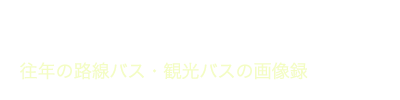 往年の路線バス・観光バスの画像録